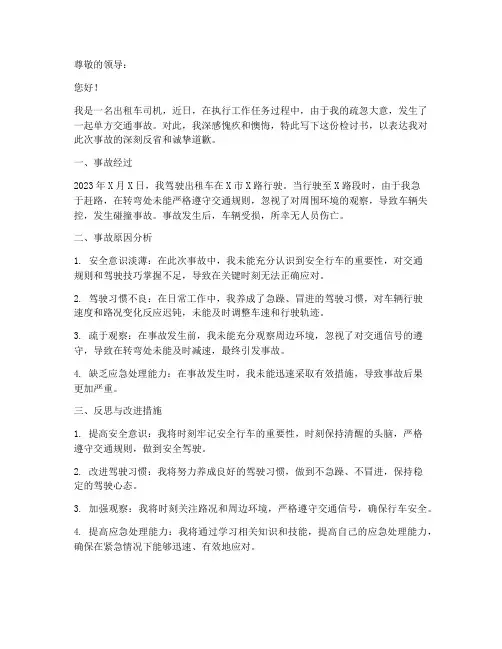 尊敬的领导：

您好！

我是一名出租车司机，近日，在执行工作任务过程中，由于我的疏忽大意，发生了一起单方交通事故。对此，我深感愧疚和懊悔，特此写下这份检讨书，以表达我对此次事故的深刻反省和诚挚道歉。

一、事故经过

2023年X月X日，我驾驶出租车在X市X路行驶。当行驶至X路段时，由于我急于赶路，在转弯处未能严格遵守交通规则，忽视了对周围环境的观察，导致车辆失控，发生碰撞事故。事故发生后，车辆受损，所幸无人员伤亡。

二、事故原因分析

1. 安全意识淡薄：在此次事故中，我未能充分认识到安全行车的重要性，对交通规则和驾驶技巧掌握不足，导致在关键时刻无法正确应对。

2. 驾驶习惯不良：在日常工作中，我养成了急躁、冒进的驾驶习惯，对车辆行驶速度和路况变化反应迟钝，未能及时调整车速和行驶轨迹。

3. 疏于观察：在事故发生前，我未能充分观察周边环境，忽视了对交通信号的遵守，导致在转弯处未能及时减速，最终引发事故。

4. 缺乏应急处理能力：在事故发生时，我未能迅速采取有效措施，导致事故后果更加严重。

三、反思与改进措施

1. 提高安全意识：我将时刻牢记安全行车的重要性，时刻保持清醒的头脑，严格遵守交通规则，做到安全驾驶。

2. 改进驾驶习惯：我将努力养成良好的驾驶习惯，做到不急躁、不冒进，保持稳定的驾驶心态。

3. 加强观察：我将时刻关注路况和周边环境，严格遵守交通信号，确保行车安全。

4. 提高应急处理能力：我将通过学习相关知识和技能，提高自己的应急处理能力，确保在紧急情况下能够迅速、有效地应对。